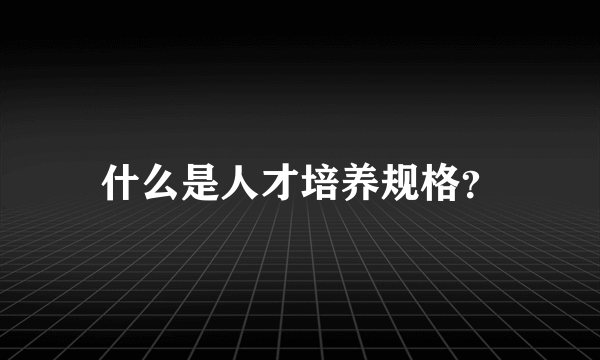 什么是人才培养规格?